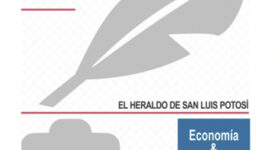 EL HERALDO DE SAN LUIS POTOSÍ

Economía
&